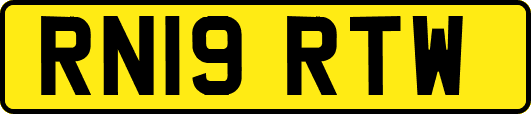 RN19 RTW